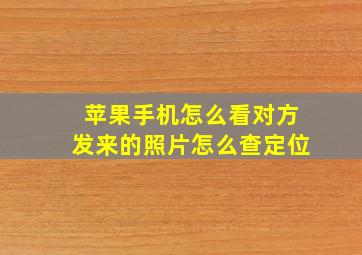 苹果手机怎么看对方发来的照片怎么查定位